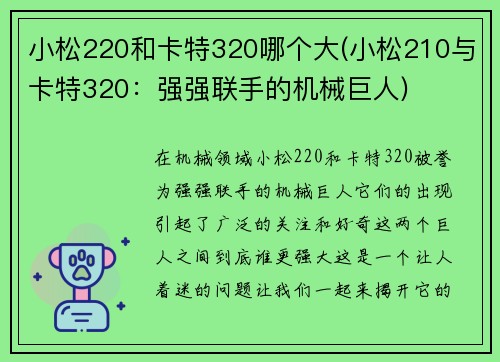 小松220和卡特320哪个大(小松210与卡特320：强强联手的机械巨人)

在机械领域小松220和卡特320被誉为强强联手的机械巨人它们的出现引起了广泛的关注和好奇这两个巨人之间到底谁更强大这是一个让人着迷的问题让我们一起来揭开它的